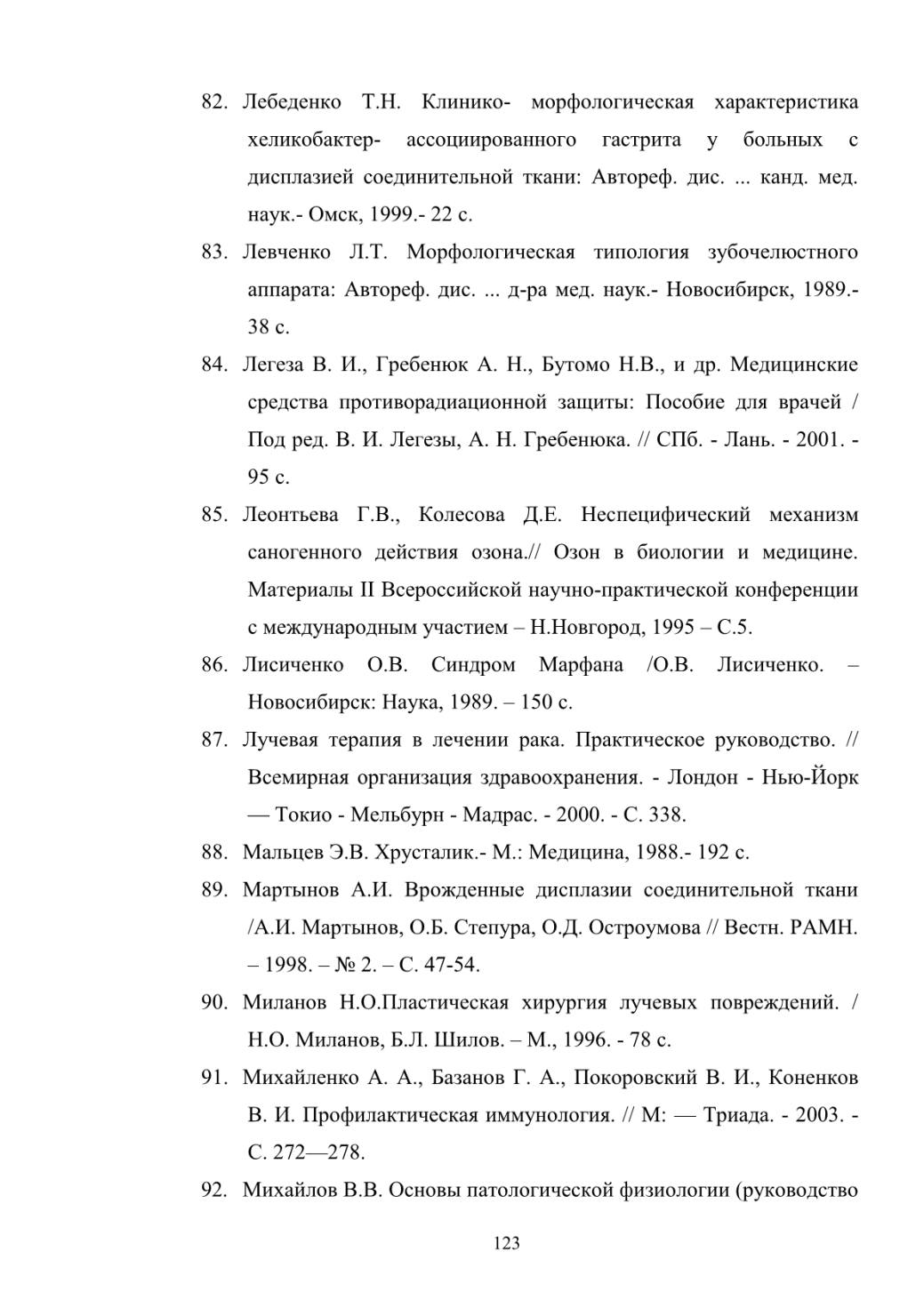 82. Лебеденко Т.Н. Клинико- морфологическая характеристика хеликобактер- ассоциированного гастрита у больных с дисплазией соединительной ткани: Автореф. дис. ... канд. мед. наук.- Омск, 1999.- 22 с.

83. Левченко Л.Т. Морфологическая типология зубочелюстного аппарата: Автореф. дис. ... д-ра мед. наук.- Новосибирск, 1989.- 38 с.

84. Легеза В. И., Гребенюк А. Н., Бутомо Н.В., и др. Медицинские средства противорадиационной защиты: Пособие для врачей / Под ред. В. И. Легезы, А. Н. Гребенюка. // СПб. - Лань. - 2001. - 95 с.

85. Леонтьева Г.В., Колесова Д.Е. Неспецифический механизм саногенного действия озона.// Озон в биологии и медицине. Материалы II Всероссийской научно-практической конференции с международным участием – Н.Новгород, 1995 – С.5.

86. Лисиченко О.В. Синдром Марфана /О.В. Лисиченко. – Новосибирск: Наука, 1989. – 150 с.

87. Лучевая терапия в лечении рака. Практическое руководство. // Всемирная организация здравоохранения. - Лондон - Нью-Йорк — Токио - Мельбурн - Мадрас. - 2000. - С. 338.

88. Мальцев Э.В. Хрусталик.- М.: Медицина, 1988.- 192 с.

89. Мартынов А.И. Врожденные дисплазии соединительной ткани /А.И. Мартынов, О.Б. Степура, О.Д. Остроумова // Вестн. РАМН. – 1998. – № 2. – С. 47-54.

90. Миланов Н.О.Пластическая хирургия лучевых повреждений. / Н.О. Миланов, Б.Л. Шилов. – М., 1996. - 78 с.

91. Михайленко А. А., Базанов Г. А., Покоровский В. И., Коненков В. И. Профилактическая иммунология. // М: — Триада. - 2003. - С. 272—278.

92. Михайлов В.В. Основы патологической физиологии (руководство

123